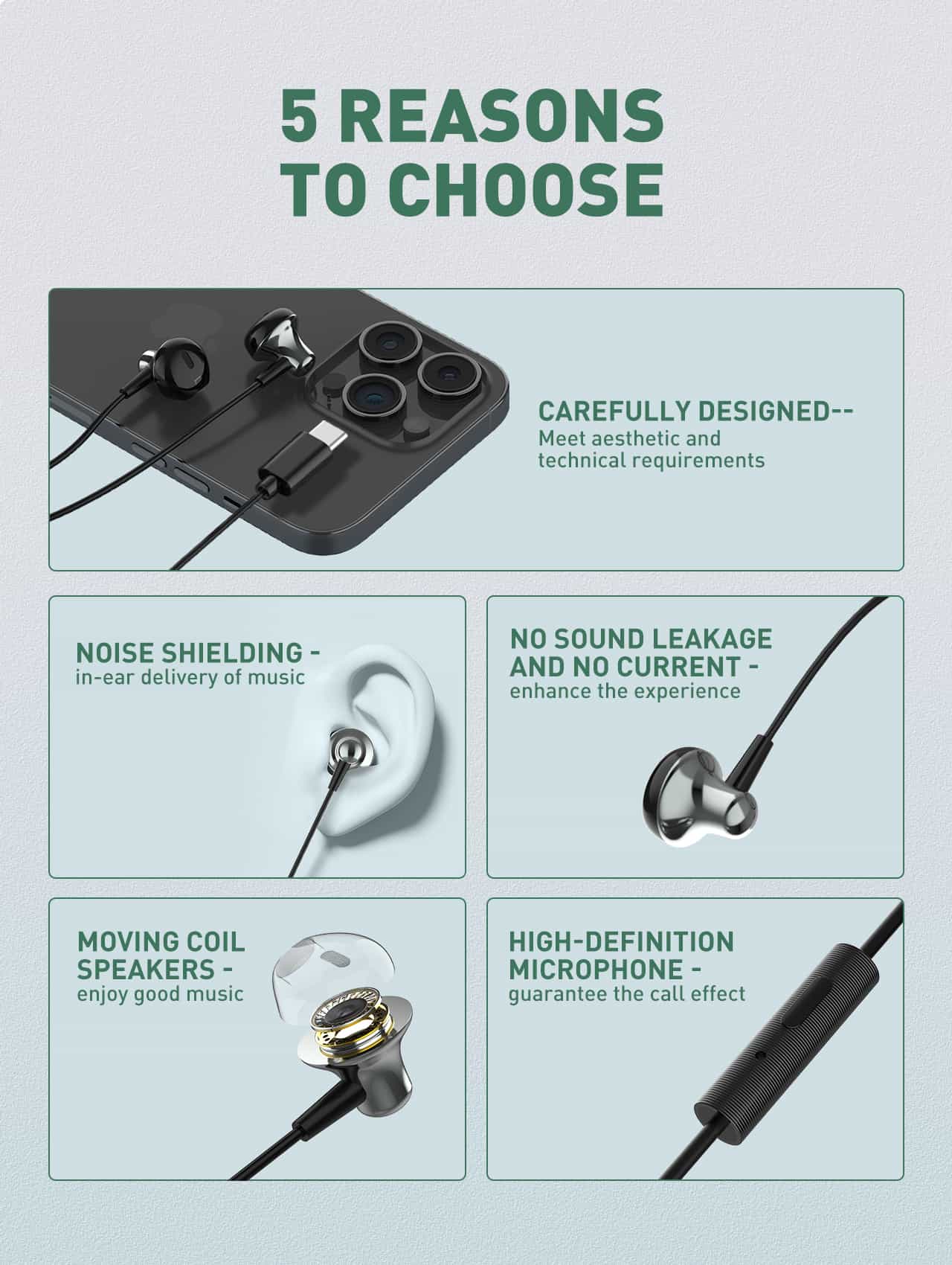 5 REASONS
TO CHOOSE

CAREFULLY DESIGNED--
Meet aesthetic and technical requirements

NOISE SHIELDING -
in-ear delivery of music

NO SOUND LEAKAGE
AND NO CURRENT -
enhance the experience

MOVING COIL
SPEAKERS -
enjoy good music

HIGH-DEFINITION
MICROPHONE -
guarantee the call effect